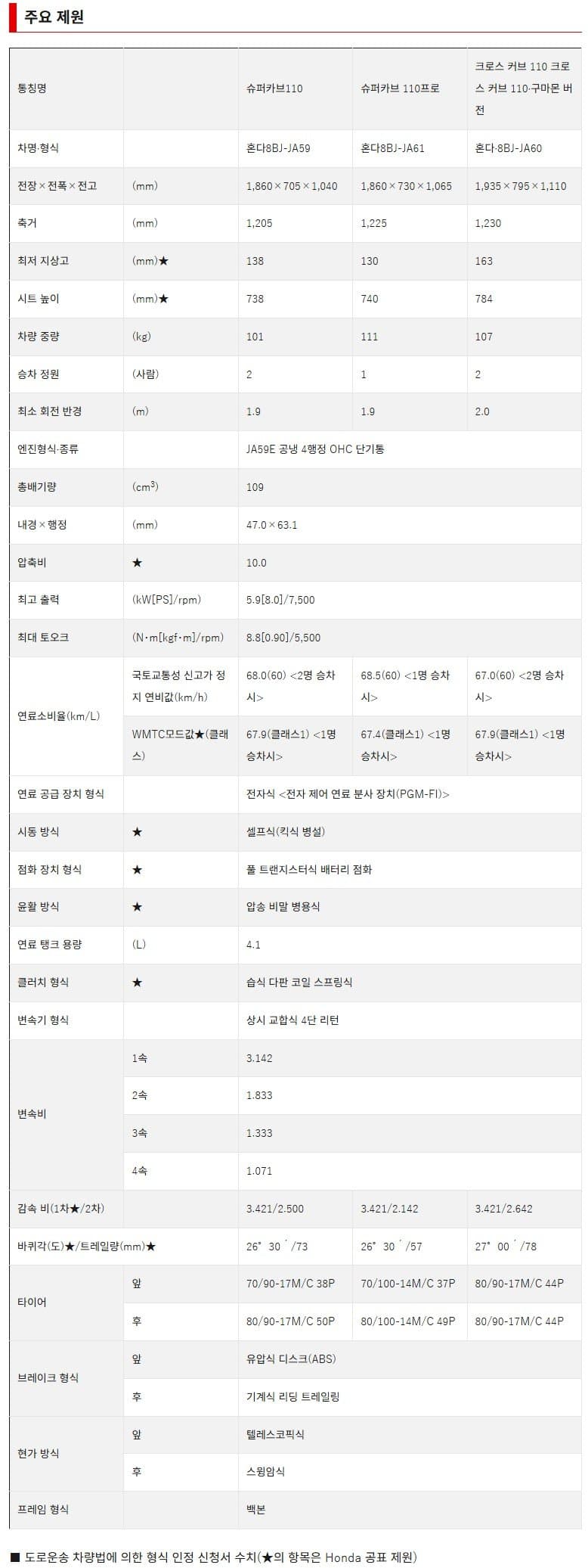 주요 제원

| 통칭명 | | 슈퍼카브110 | 슈퍼카브 110프로 | 크로스 커브 110 크로스 커브 110·구마몬 버전 |
|---|---|---|---|---|
| 차명·형식 | | 혼다8BJ-JA59 | 혼다8BJ-JA61 | 혼다·8BJ-JA60 |
| 전장×전폭×전고 | (mm) | 1,860×705×1,040 | 1,860×730×1,065 | 1,935×795×1,110 |
| 축거 | (mm) | 1,205 | 1,225 | 1,230 |
| 최저 지상고 | (mm)★ | 138 | 130 | 163 |
| 시트 높이 | (mm)★ | 738 | 740 | 784 |
| 차량 중량 | (kg) | 101 | 111 | 107 |
| 승차 정원 | (사람) | 2 | 1 | 2 |
| 최소 회전 반경 | (m) | 1.9 | 1.9 | 2.0 |
| 엔진형식·종류 | | JA59E 공냉 4행정 OHC 단기통 | | |
| 총배기량 | ($cm^3$) | 109 | | |
| 내경×행정 | (mm) | 47.0×63.1 | | |
| 압축비 | ★ | 10.0 | | |
| 최고 출력 | (kW[PS]/rpm) | 5.9[8.0]/7,500 | | |
| 최대 토오크 | (N·m[kgf·m]/rpm) | 8.8[0.90]/5,500 | | |
| 연료소비율(km/L) | 국토교통성 신고가 정지 연비값(km/h) | 68.0(60) <2명 승차시> | 68.5(60) <1명 승차시> | 67.0(60) <2명 승차시> |
| | WMTC모드값★(클래스) | 67.9(클래스1) <1명 승차시> | 67.4(클래스1) <1명 승차시> | 67.9(클래스1) <1명 승차시> |
| 연료 공급 장치 형식 | | 전자식 <전자 제어 연료 분사 장치(PGM-FI)> | | |
| 시동 방식 | ★ | 셀프식(킥식 병설) | | |
| 점화 장치 형식 | ★ | 풀 트랜지스터식 배터리 점화 | | |
| 윤활 방식 | ★ | 압송 비말 병용식 | | |
| 연료 탱크 용량 | (L) | 4.1 | | |
| 클러치 형식 | ★ | 습식 다판 코일 스프링식 | | |
| 변속기 형식 | | 상시 교합식 4단 리턴 | | |
| 변속비 | 1속 | 3.142 | | |
| | 2속 | 1.833 | | |
| | 3속 | 1.333 | | |
| | 4속 | 1.071 | | |
| 감속 비(1차★/2차) | | 3.421/2.500 | 3.421/2.142 | 3.421/2.642 |
| 바퀴각(도)★/트레일량(mm)★ | | 26° 30′/73 | 26° 30′/57 | 27° 00′/78 |
| 타이어 | 앞 | 70/90-17M/C 38P | 70/100-14M/C 37P | 80/90-17M/C 44P |
| | 후 | 80/90-17M/C 50P | 80/100-14M/C 49P | 80/90-17M/C 44P |
| 브레이크 형식 | 앞 | 유압식 디스크(ABS) | | |
| | 후 | 기계식 리딩 트레일링 | | |
| 현가 방식 | 앞 | 텔레스코픽식 | | |
| | 후 | 스윙암식 | | |
| 프레임 형식 | | 백본 | | |

■ 도로운송 차량법에 의한 형식 인정 신청서 수치(★의 항목은 Honda 공표 제원)